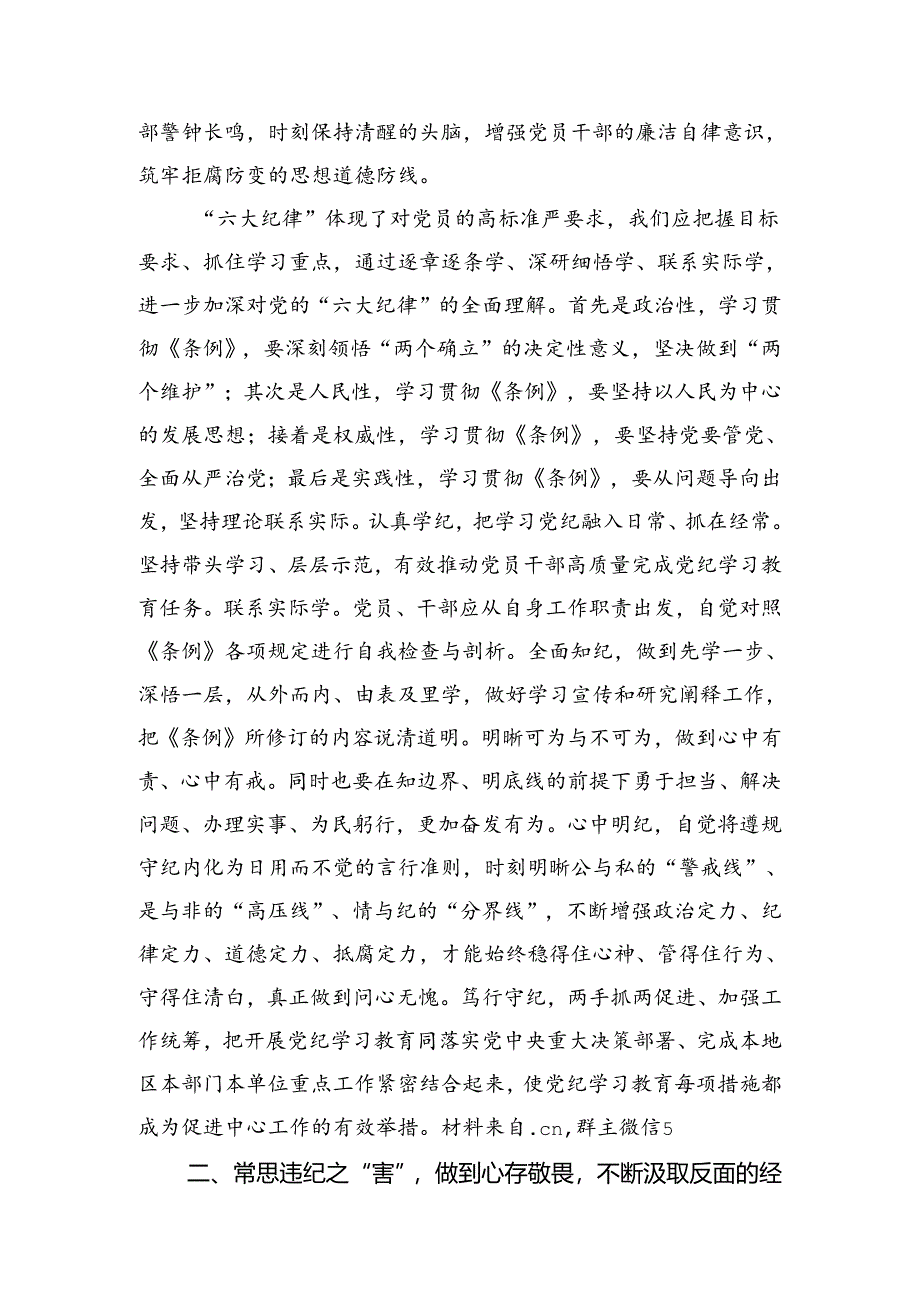 部警钟长鸣，时刻保持清醒的头脑，增强党员干部的廉洁自律意识，筑牢拒腐防变的思想道德防线。

“六大纪律”体现了对党员的高标准严要求，我们应把握目标要求、抓住学习重点，通过逐章逐条学、深研细悟学、联系实际学，进一步加深对党的“六大纪律”的全面理解。首先是政治性，学习贯彻《条例》，要深刻领悟“两个确立”的决定性意义，坚决做到“两个维护”；其次是人民性，学习贯彻《条例》，要坚持以人民为中心的发展思想；接着是权威性，学习贯彻《条例》，要坚持党要管党、全面从严治党；最后是实践性，学习贯彻《条例》，要从问题导向出发，坚持理论联系实际。认真学纪，把学习党纪融入日常、抓在经常。坚持带头学习、层层示范，有效推动党员干部高质量完成党纪学习教育任务。联系实际学。党员、干部应从自身工作职责出发，自觉对照《条例》各项规定进行自我检查与剖析。全面知纪，做到先学一步、深悟一层，从外而内、由表及里学，做好学习宣传和研究阐释工作，把《条例》所修订的内容说清道明。明晰可为与不可为，做到心中有责、心中有戒。同时也要在知边界、明底线的前提下勇于担当、解决问题、办理实事、为民躬行，更加奋发有为。心中明纪，自觉将遵规守纪内化为日用而不觉的言行准则，时刻明晰公与私的“警戒线”、是与非的“高压线”、情与纪的“分界线”，不断增强政治定力、纪律定力、道德定力、抵腐定力，才能始终稳得住心神、管得住行为、守得住清白，真正做到问心无愧。笃行守纪，两手抓两促进、加强工作统筹，把开展党纪学习教育同落实党中央重大决策部署、完成本地区本部门本单位重点工作紧密结合起来，使党纪学习教育每项措施都成为促进中心工作的有效举措。材料来自.cn，群主微信5

二、常思违纪之“害”，做到心存敬畏，不断汲取反面的经